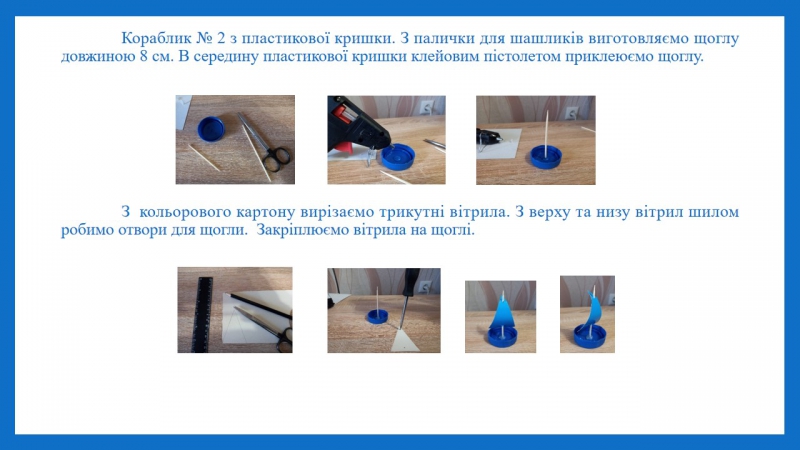 Кораблик № 2 з пластикової кришки. З палички для шашликів виготовляємо щоглу довжиною 8 см. В середину пластикової кришки клейовим пістолетом приклеюємо щоглу.

З кольорового картону вирізаємо трикутні вітрила. З верху та низу вітрил шилом робимо отвори для щогли. Закріплюємо вітрила на щоглі.